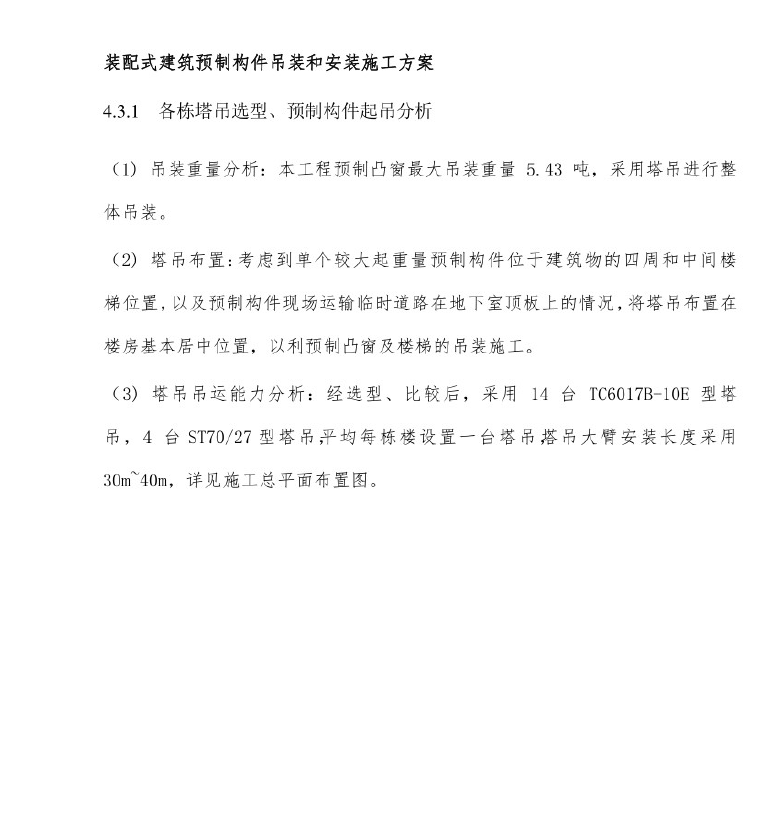 装配式建筑预制构件吊装和安装施工方案

4.3.1　各栋塔吊选型、预制构件起吊分析

（1）吊装重量分析：本工程预制凸窗最大吊装重量 5.43 吨，采用塔吊进行整体吊装。

（2）塔吊布置：考虑到单个较大起重量预制构件位于建筑物的四周和中间楼梯位置，以及预制构件现场运输临时道路在地下室顶板上的情况，将塔吊布置在楼房基本居中位置，以利预制凸窗及楼梯的吊装施工。

（3）塔吊吊运能力分析：经选型、比较后，采用 14 台 TC6017B-10E 型塔吊，4 台 ST70/27 型塔吊，平均每栋楼设置一台塔吊，塔吊大臂安装长度采用 30m~40m，详见施工总平面布置图。